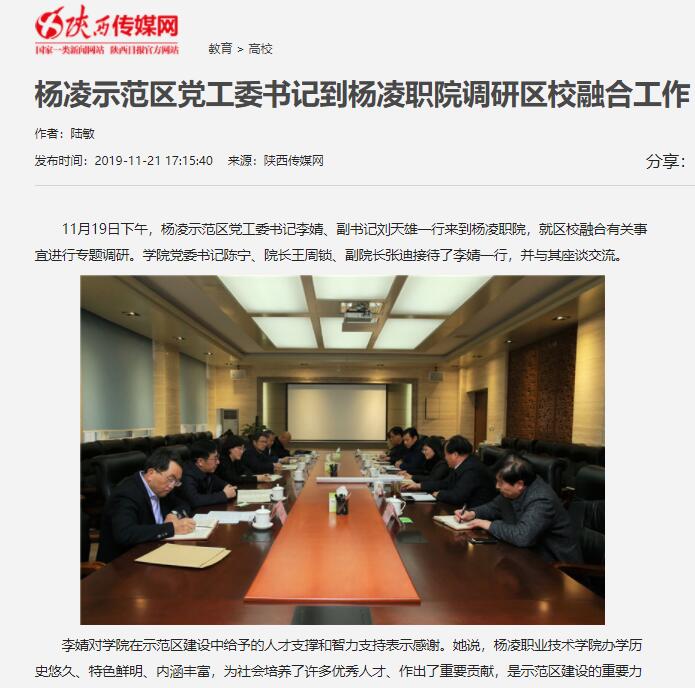 陕西传媒网
国家一类新闻网站 陕西日报官方网站

教育 > 高校

杨凌示范区党工委书记到杨凌职院调研区校融合工作

作者：陆敏

发布时间：2019-11-21 17:15:40 来源：陕西传媒网

分享：

11月19日下午，杨凌示范区党工委书记李婧、副书记刘天雄一行来到杨凌职院，就区校融合有关事宜进行专题调研。学院党委书记陈宁、院长王周锁、副院长张迪接待了李婧一行，并与其座谈交流。

李婧对学院在示范区建设中给予的人才支撑和智力支持表示感谢。她说，杨凌职业技术学院办学历史悠久、特色鲜明、内涵丰富，为社会培养了许多优秀人才、作出了重要贡献，是示范区建设的重要力